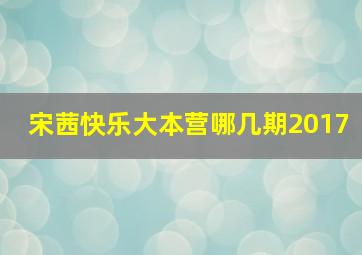 宋茜快乐大本营哪几期2017